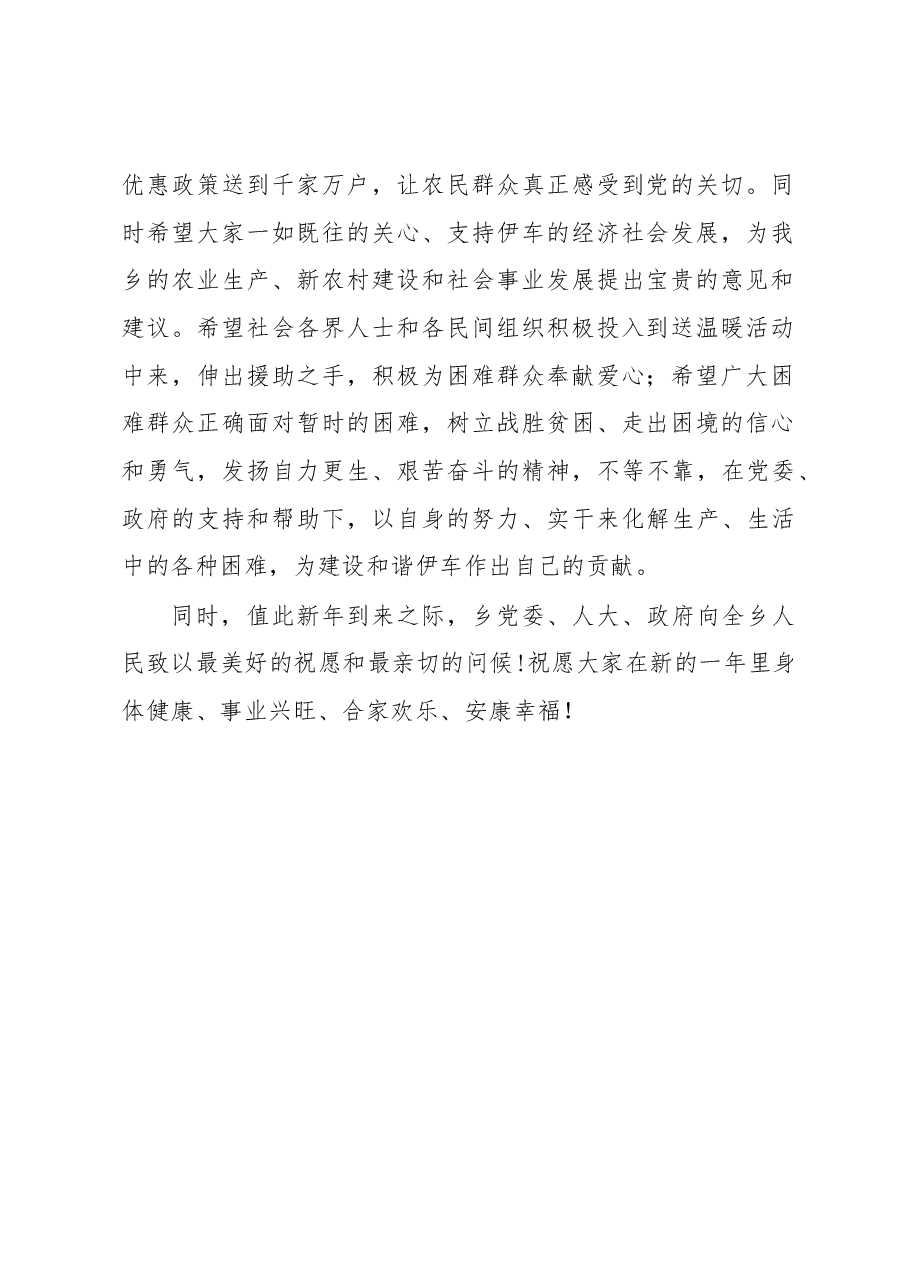 优惠政策送到千家万户，让农民群众真正感受到党的关切。同时希望大家一如既往的关心、支持伊车的经济社会发展，为我乡的农业生产、新农村建设和社会事业发展提出宝贵的意见和建议。希望社会各界人士和各民间组织积极投入到送温暖活动中来，伸出援助之手，积极为困难群众奉献爱心；希望广大困难群众正确面对暂时的困难，树立战胜贫困、走出困境的信心和勇气，发扬自力更生、艰苦奋斗的精神，不等不靠，在党委、政府的支持和帮助下，以自身的努力、实干来化解生产、生活中的各种困难，为建设和谐伊车作出自己的贡献。

同时，值此新年到来之际，乡党委、人大、政府向全乡人民致以最美好的祝愿和最亲切的问候！祝愿大家在新的一年里身体健康、事业兴旺、合家欢乐、安康幸福！